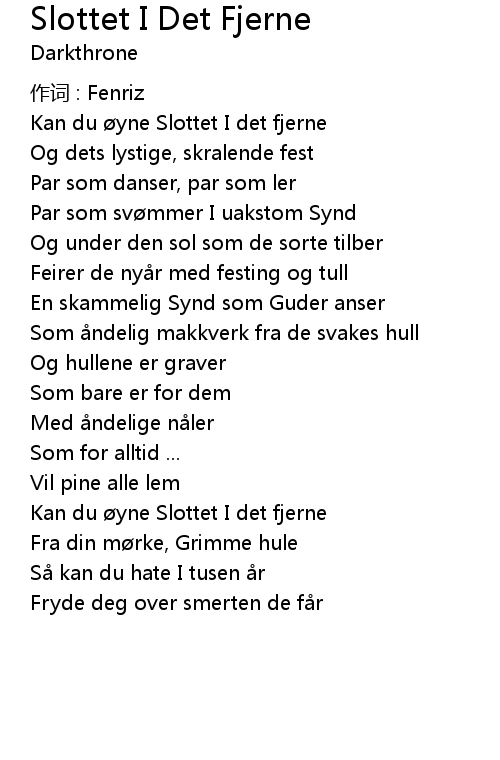 Slottet I Det Fjerne
Darkthrone

作词 : Fenriz
Kan du øyne Slottet I det fjerne
Og dets lystige, skralende fest
Par som danser, par som ler
Par som svømmer I uakstom Synd
Og under den sol som de sorte tilber
Feirer de nyår med festing og tull
En skammelig Synd som Guder anser
Som åndelig makkverk fra de svakes hull
Og hullene er graver
Som bare er for dem
Med åndelige nåler
Som for alltid ...
Vil pine alle lem
Kan du øyne Slottet I det fjerne
Fra din mørke, Grimme hule
Så kan du hate I tusen år
Fryde deg over smerten de får